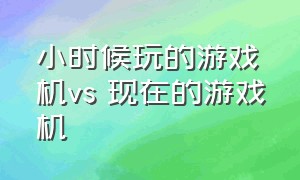 小时候玩的游戏机vs 现在的游戏机